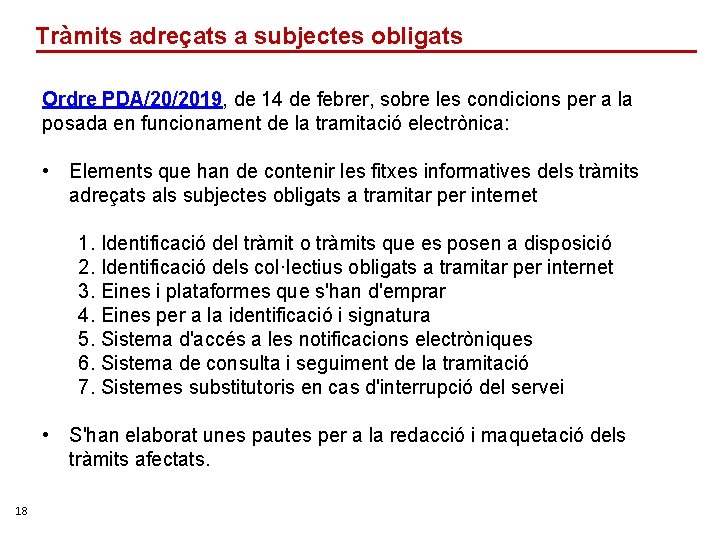 Tràmits adreçats a subjectes obligats

Ordre PDA/20/2019, de 14 de febrer, sobre les condicions per a la posada en funcionament de la tramitació electrònica:

• Elements que han de contenir les fitxes informatives dels tràmits adreçats als subjectes obligats a tramitar per internet

1. Identificació del tràmit o tràmits que es posen a disposició
2. Identificació dels col·lectius obligats a tramitar per internet
3. Eines i plataformes que s'han d'emprar
4. Eines per a la identificació i signatura
5. Sistema d'accés a les notificacions electròniques
6. Sistema de consulta i seguiment de la tramitació
7. Sistemes substitutoris en cas d'interrupció del servei

• S'han elaborat unes pautes per a la redacció i maquetació dels tràmits afectats.

18